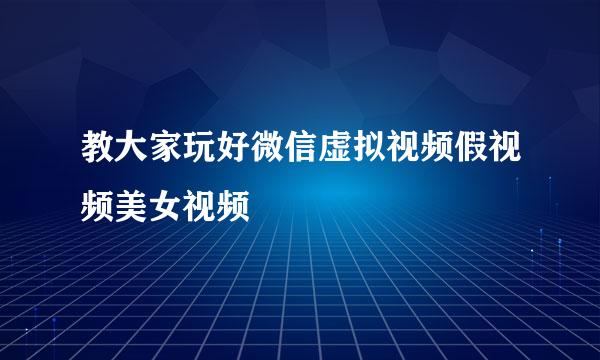 教大家玩好微信虚拟视频假视频美女视频